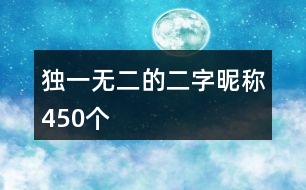 独一无二的二字昵称450个